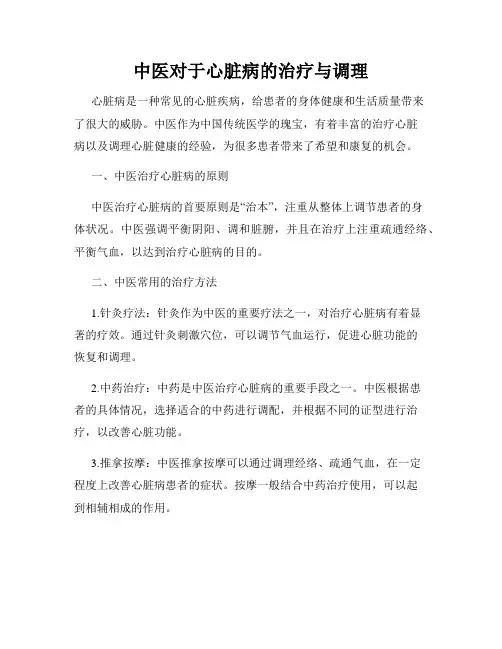 中医对于心脏病的治疗与调理

心脏病是一种常见的心脏疾病，给患者的身体健康和生活质量带来了很大的威胁。中医作为中国传统医学的瑰宝，有着丰富的治疗心脏病以及调理心脏健康的经验，为很多患者带来了希望和康复的机会。

一、中医治疗心脏病的原则

中医治疗心脏病的首要原则是“治本”，注重从整体上调节患者的身体状况。中医强调平衡阴阳、调和脏腑，并且在治疗上注重疏通经络、平衡气血，以达到治疗心脏病的目的。

二、中医常用的治疗方法

1.针灸疗法：针灸作为中医的重要疗法之一，对治疗心脏病有着显著的疗效。通过针灸刺激穴位，可以调节气血运行，促进心脏功能的恢复和调理。

2.中药治疗：中药是中医治疗心脏病的重要手段之一。中医根据患者的具体情况，选择适合的中药进行调配，并根据不同的证型进行治疗，以改善心脏功能。

3.推拿按摩：中医推拿按摩可以通过调理经络、疏通气血，在一定程度上改善心脏病患者的症状。按摩一般结合中药治疗使用，可以起到相辅相成的作用。